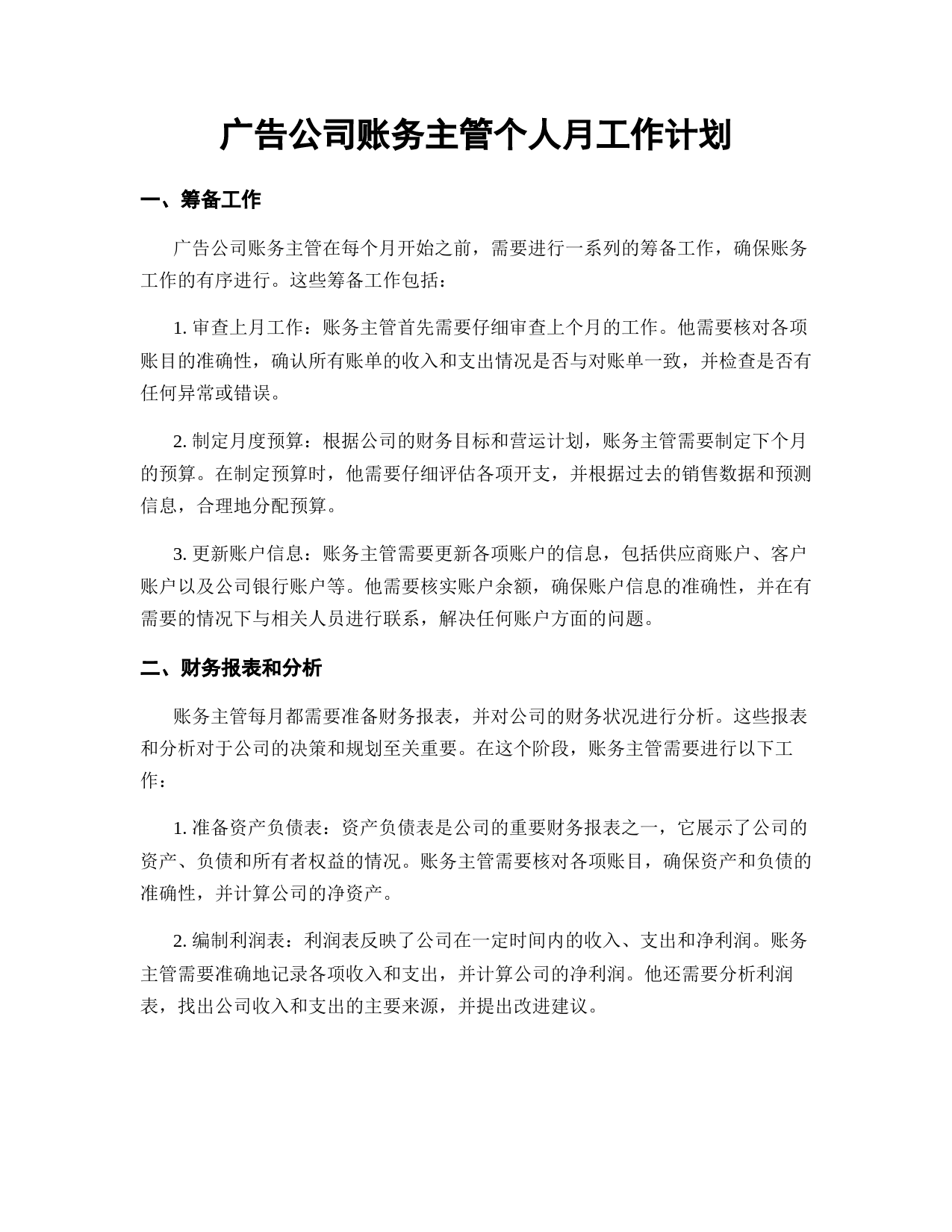 广告公司账务主管个人月工作计划

一、筹备工作

广告公司账务主管在每个月开始之前，需要进行一系列的筹备工作，确保账务工作的有序进行。这些筹备工作包括：

1. 审查上月工作：账务主管首先需要仔细审查上个月的工作。他需要核对各项账目的准确性，确认所有账单的收入和支出情况是否与对账单一致，并检查是否有任何异常或错误。

2. 制定月度预算：根据公司的财务目标和营运计划，账务主管需要制定下个月的预算。在制定预算时，他需要仔细评估各项开支，并根据过去的销售数据和预测信息，合理地分配预算。

3. 更新账户信息：账务主管需要更新各项账户的信息，包括供应商账户、客户账户以及公司银行账户等。他需要核实账户余额，确保账户信息的准确性，并在有需要的情况下与相关人员进行联系，解决任何账户方面的问题。

二、财务报表和分析

账务主管每月都需要准备财务报表，并对公司的财务状况进行分析。这些报表和分析对于公司的决策和规划至关重要。在这个阶段，账务主管需要进行以下工作：

1. 准备资产负债表：资产负债表是公司的重要财务报表之一，它展示了公司的资产、负债和所有者权益的情况。账务主管需要核对各项账目，确保资产和负债的准确性，并计算公司的净资产。

2. 编制利润表：利润表反映了公司在一定时间内的收入、支出和净利润。账务主管需要准确地记录各项收入和支出，并计算公司的净利润。他还需要分析利润表，找出公司收入和支出的主要来源，并提出改进建议。